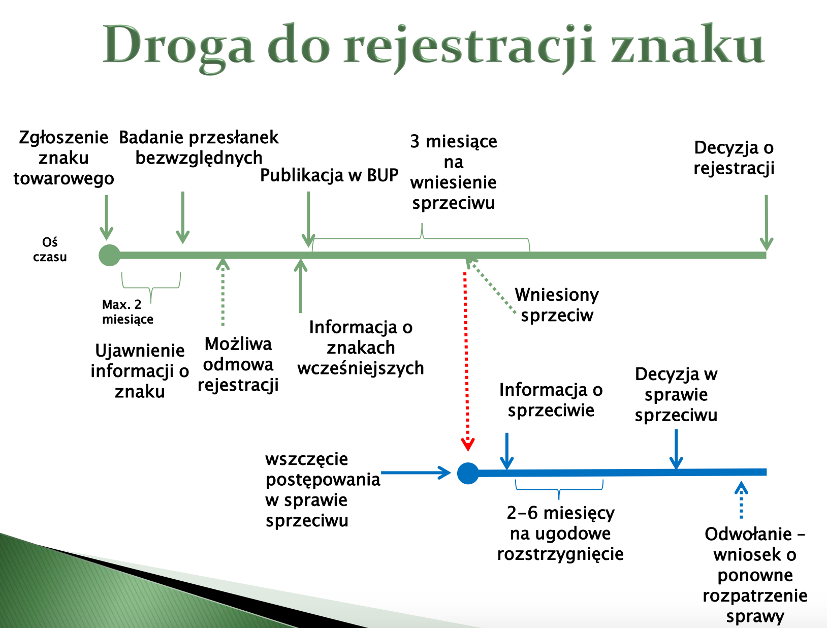 Droga do rejestracji znaku

Zgłoszenie znaku towarowego

Badanie przesłanek bezwzględnych

Publikacja w BUP

3 miesiące na wniesienie sprzeciwu

Decyzja o rejestracji

Oś czasu

Max. 2 miesiące

Ujawnienie informacji o znaku

Możliwa odmowa rejestracji

Informacja o znakach wcześniejszych

Wniesiony sprzeciw

Informacja o sprzeciwie

Decyzja w sprawie sprzeciwu

wszczęcie postępowania w sprawie sprzeciwu

2-6 miesięcy na ugodowe rozstrzygnięcie

Odwołanie – wniosek o ponowne rozpatrzenie sprawy